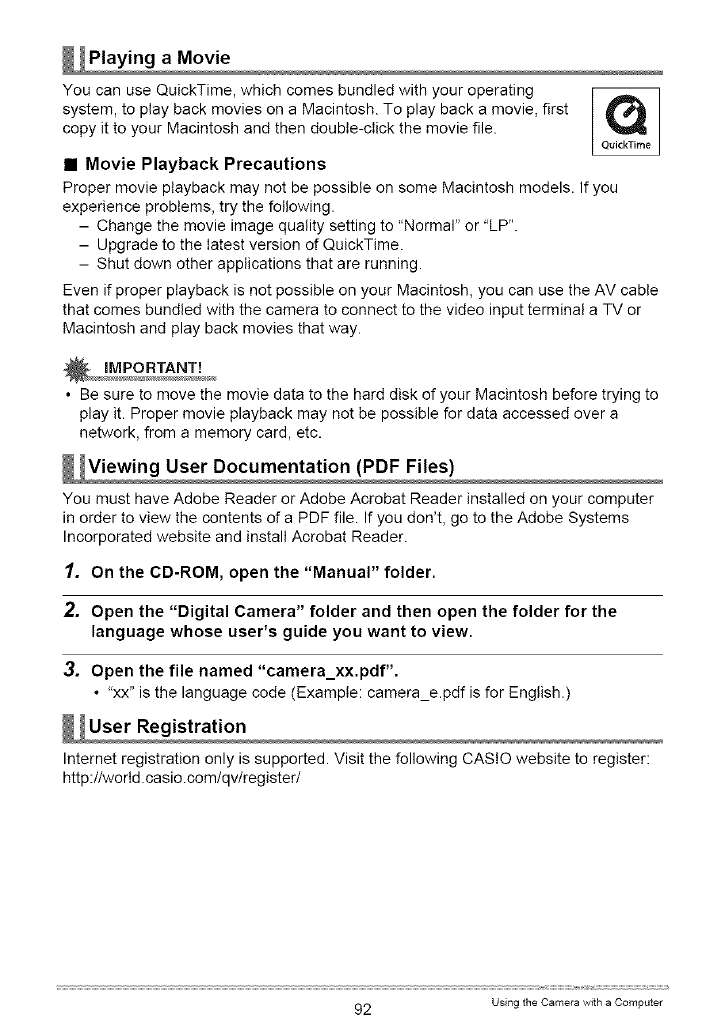 Playing a Movie

You can use QuickTime, which comes bundled with your operating system, to play back movies on a Macintosh. To play back a movie, first copy it to your Macintosh and then double-click the movie file.

QuickTime

■ Movie Playback Precautions

Proper movie playback may not be possible on some Macintosh models. If you experience problems, try the following.
– Change the movie image quality setting to "Normal" or "LP".
– Upgrade to the latest version of QuickTime.
– Shut down other applications that are running.

Even if proper playback is not possible on your Macintosh, you can use the AV cable that comes bundled with the camera to connect to the video input terminal a TV or Macintosh and play back movies that way.

IMPORTANT!

• Be sure to move the movie data to the hard disk of your Macintosh before trying to play it. Proper movie playback may not be possible for data accessed over a network, from a memory card, etc.

Viewing User Documentation (PDF Files)

You must have Adobe Reader or Adobe Acrobat Reader installed on your computer in order to view the contents of a PDF file. If you don't, go to the Adobe Systems Incorporated website and install Acrobat Reader.

1. On the CD-ROM, open the "Manual" folder.

2. Open the "Digital Camera" folder and then open the folder for the language whose user's guide you want to view.

3. Open the file named "camera_xx.pdf".
• "xx" is the language code (Example: camera_e.pdf is for English.)

User Registration

Internet registration only is supported. Visit the following CASIO website to register: http://world.casio.com/qv/register/

92

Using the Camera with a Computer